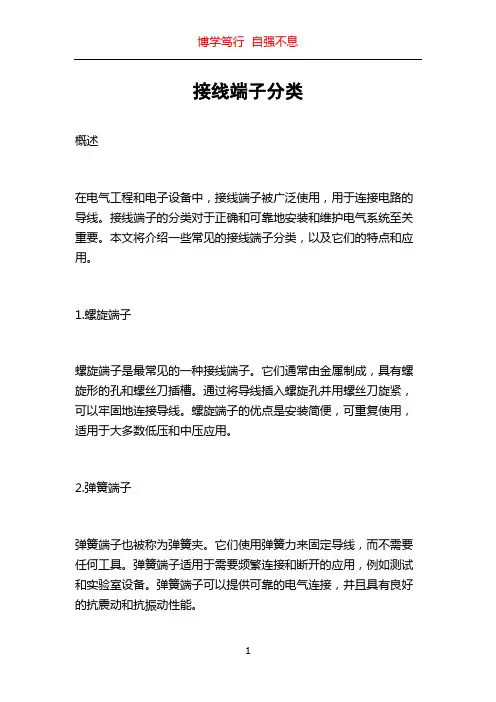 博学笃行 自强不息

接线端子分类

概述

在电气工程和电子设备中，接线端子被广泛使用，用于连接电路的导线。接线端子的分类对于正确和可靠地安装和维护电气系统至关重要。本文将介绍一些常见的接线端子分类，以及它们的特点和应用。

1.螺旋端子

螺旋端子是最常见的一种接线端子。它们通常由金属制成，具有螺旋形的孔和螺丝刀插槽。通过将导线插入螺旋孔并用螺丝刀旋紧，可以牢固地连接导线。螺旋端子的优点是安装简便，可重复使用，适用于大多数低压和中压应用。

2.弹簧端子

弹簧端子也被称为弹簧夹。它们使用弹簧力来固定导线，而不需要任何工具。弹簧端子适用于需要频繁连接和断开的应用，例如测试和实验室设备。弹簧端子可以提供可靠的电气连接，并且具有良好的抗震动和抗振动性能。

1